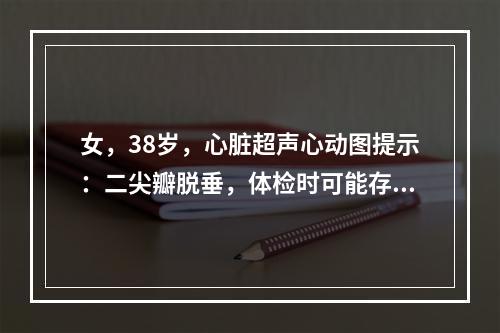 女，38岁，心脏超声心动图提示：二尖瓣脱垂，体检时可能存...